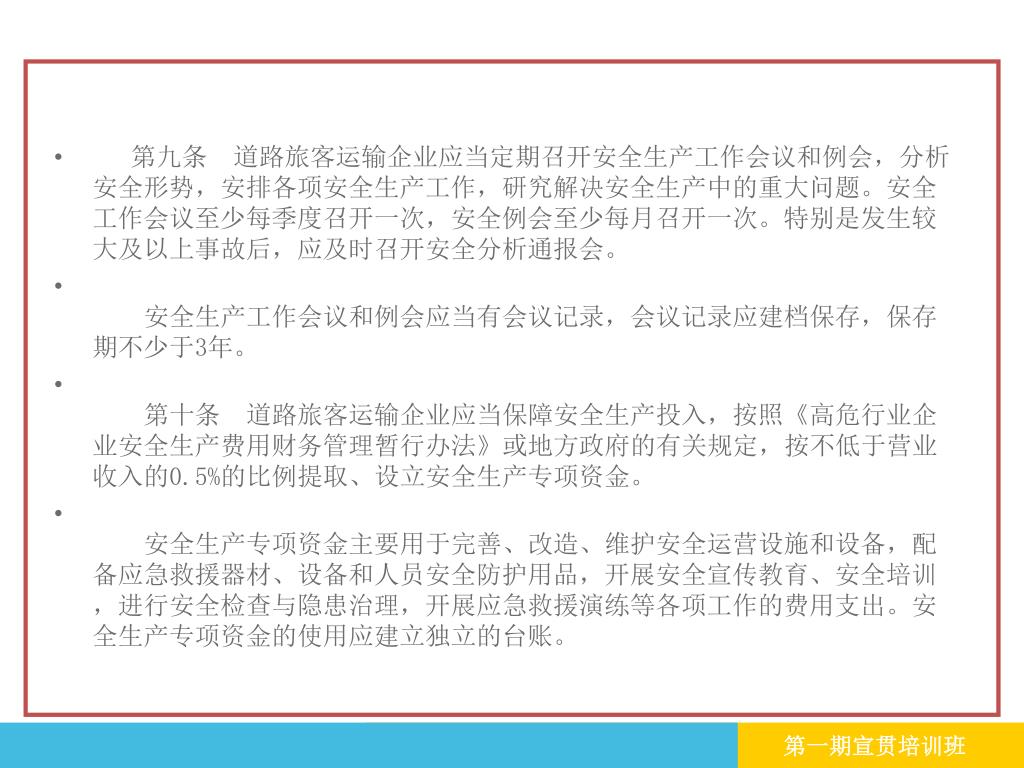 • 第九条 道路旅客运输企业应当定期召开安全生产工作会议和例会，分析安全形势，安排各项安全生产工作，研究解决安全生产中的重大问题。安全工作会议至少每季度召开一次，安全例会至少每月召开一次。特别是发生较大及以上事故后，应及时召开安全分析通报会。

•
安全生产工作会议和例会应当有会议记录，会议记录应建档保存，保存期不少于3年。

•
第十条 道路旅客运输企业应当保障安全生产投入，按照《高危行业企业安全生产费用财务管理暂行办法》或地方政府的有关规定，按不低于营业收入的0.5%的比例提取、设立安全生产专项资金。

•
安全生产专项资金主要用于完善、改造、维护安全运营设施和设备，配备应急救援器材、设备和人员安全防护用品，开展安全宣传教育、安全培训，进行安全检查与隐患治理，开展应急救援演练等各项工作的费用支出。安全生产专项资金的使用应建立独立的台账。

第一期宣贯培训班